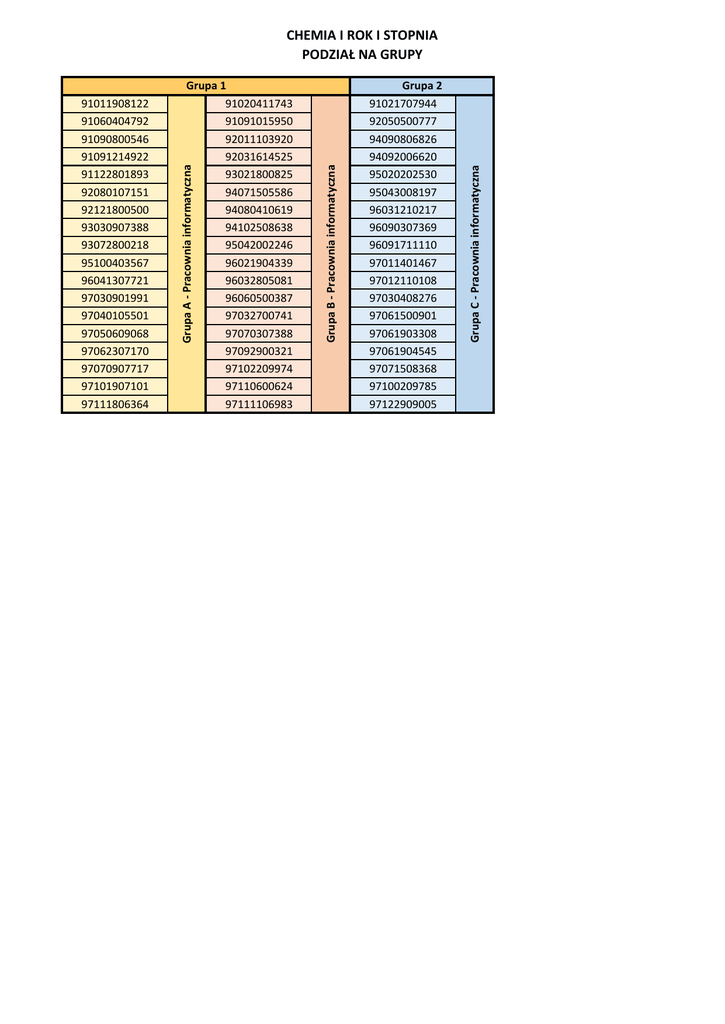 CHEMIA I ROK I STOPNIA
PODZIAŁ NA GRUPY

| Grupa 1 | | | | Grupa 2 | |
|---|---|---|---|---|---|
| 91011908122 | Grupa A - Pracownia informatyczna | 91020411743 | Grupa B - Pracownia informatyczna | 91021707944 | Grupa C - Pracownia informatyczna |
| 91060404792 | | 91091015950 | | 92050500777 | |
| 91090800546 | | 92011103920 | | 94090806826 | |
| 91091214922 | | 92031614525 | | 94092006620 | |
| 91122801893 | | 93021800825 | | 95020202530 | |
| 92080107151 | | 94071505586 | | 95043008197 | |
| 92121800500 | | 94080410619 | | 96031210217 | |
| 93030907388 | | 94102508638 | | 96090307369 | |
| 93072800218 | | 95042002246 | | 96091711110 | |
| 95100403567 | | 96021904339 | | 97011401467 | |
| 96041307721 | | 96032805081 | | 97012110108 | |
| 97030901991 | | 96060500387 | | 97030408276 | |
| 97040105501 | | 97032700741 | | 97061500901 | |
| 97050609068 | | 97070307388 | | 97061903308 | |
| 97062307170 | | 97092900321 | | 97061904545 | |
| 97070907717 | | 97102209974 | | 97071508368 | |
| 97101907101 | | 97110600624 | | 97100209785 | |
| 97111806364 | | 97111106983 | | 97122909005 | |